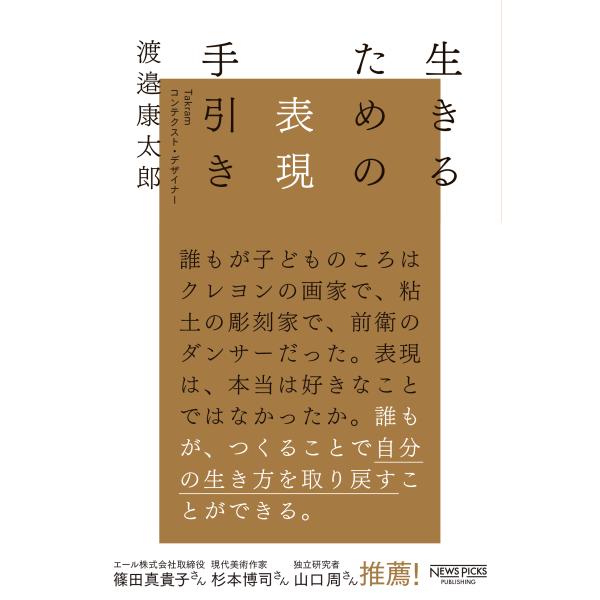 生きるための表現手引き

Takram
コンテクスト・デザイナー
渡邉康太郎

誰もが子どものころはクレヨンの画家で、粘土の彫刻家で、前衛のダンサーだった。表現は、本当は好きなことではなかったか。誰もが、つくることで自分の生き方を取り戻すことができる。

エール株式会社取締役
篠田真貴子さん
現代美術作家
杉本博司さん
独立研究者
山口周さん
推薦!

NEWS PICKS
PUBLISHING